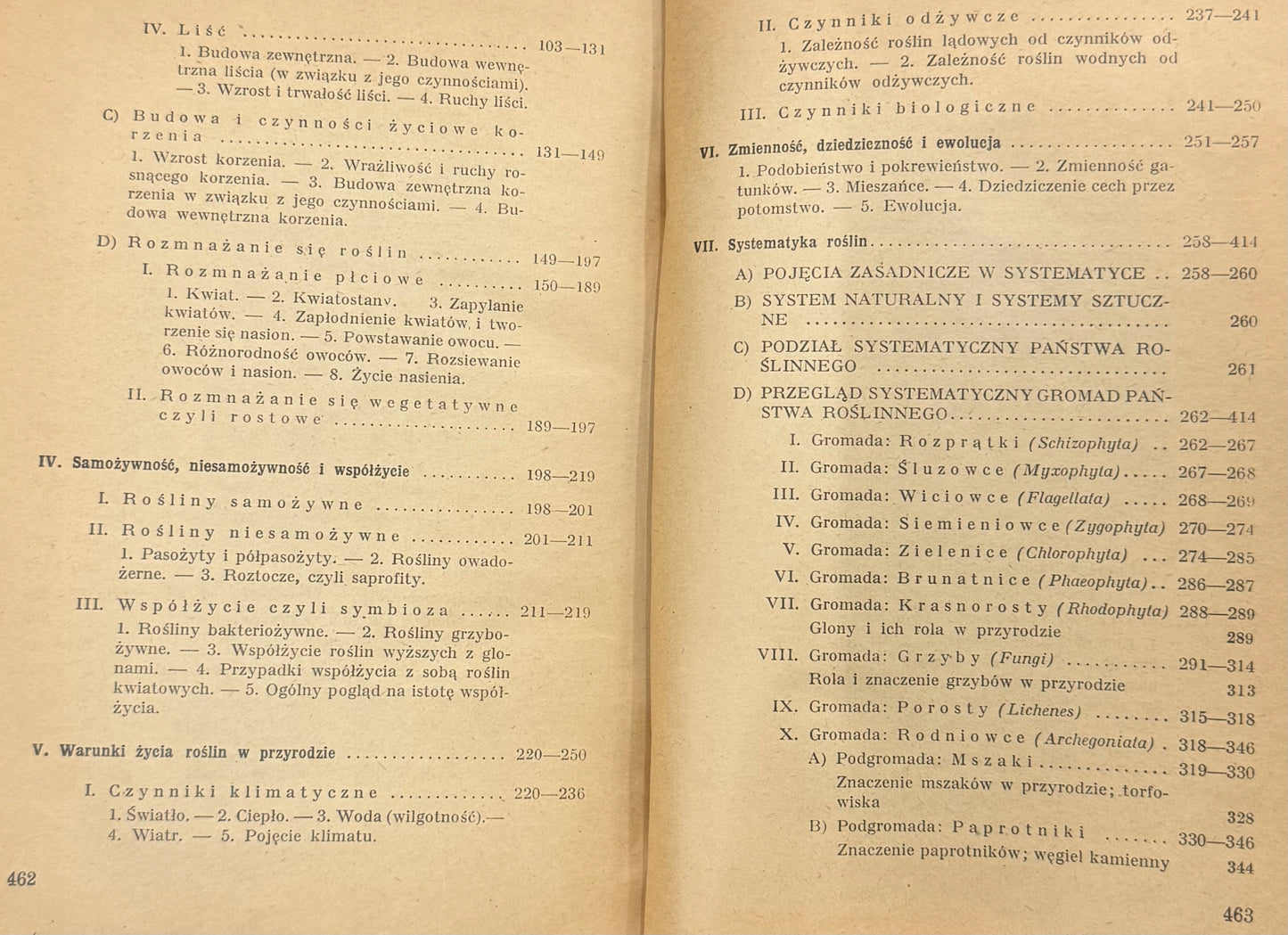 IV. Liść 103—131
1. Budowa zewnętrzna. — 2. Budowa wewnętrzna liścia (w związku z jego czynnościami). — 3. Wzrost i trwałość liści. — 4. Ruchy liści.

C) Budowa i czynności życiowe korzenia 131—149
1. Wzrost korzenia. — 2. Wrażliwość i ruchy rosnącego korzenia. — 3. Budowa zewnętrzna korzenia w związku z jego czynnościami. — 4. Budowa wewnętrzna korzenia.

D) Rozmnażanie się roślin 149—197
I. Rozmnażanie płciowe 150—189
1. Kwiat. — 2. Kwiatostany. 3. Zapylanie kwiatów. — 4. Zapłodnienie kwiatów i tworzenie się nasion. — 5. Powstawanie owocu. — 6. Różnorodność owoców. — 7. Rozsiewanie owoców i nasion. — 8. Życie nasienia.
II. Rozmnażanie się wegetatywne czyli rostowe 189—197

IV. Samożywność, niesamożywność i współżycie 198—219
I. Rośliny samożywne 198—201
II. Rośliny niesamożywne 201—211
1. Pasożyty i półpasożyty. — 2. Rośliny owadożerne. — 3. Roztocze, czyli saprofity.
III. Współżycie czyli symbioza 211—219
1. Rośliny bakteriożywne. — 2. Rośliny grzybożywne. — 3. Współżycie roślin wyższych z glonami. — 4. Przypadki współżycia z sobą roślin kwiatowych. — 5. Ogólny pogląd na istotę współżycia.

V. Warunki życia roślin w przyrodzie 220—250
I. Czynniki klimatyczne 220—236
1. Światło. — 2. Ciepło. — 3. Woda (wilgotność).— 4. Wiatr. — 5. Pojęcie klimatu.

462

II. Czynniki odżywcze 237—241
1. Zależność roślin lądowych od czynników odżywczych. — 2. Zależność roślin wodnych od czynników odżywczych.
III. Czynniki biologiczne 241—250

VI. Zmienność, dziedziczność i ewolucja 251—257
1. Podobieństwo i pokrewieństwo. — 2. Zmienność gatunków. — 3. Mieszańce. — 4. Dziedziczenie cech przez potomstwo. — 5. Ewolucja.

VII. Systematyka roślin 258—414
A) POJĘCIA ZASADNICZE W SYSTEMATYCE 258—260
B) SYSTEM NATURALNY I SYSTEMY SZTUCZNE 260
C) PODZIAŁ SYSTEMATYCZNY PAŃSTWA ROŚLINNEGO 261
D) PRZEGLĄD SYSTEMATYCZNY GROMAD PAŃSTWA ROŚLINNEGO 262—414
I. Gromada: Rozprątki (Schizophyta) 262—267
II. Gromada: Śluzowce (Myxophyta) 267—268
III. Gromada: Wiciowce (Flagellata) 268—269
IV. Gromada: Siemieniowce (Zygophyta) 270—274
V. Gromada: Zielenice (Chlorophyta) 274—285
VI. Gromada: Brunatnice (Phaeophyta) 286—287
VII. Gromada: Krasnorosty (Rhodophyta) 288—289
Glony i ich rola w przyrodzie 289
VIII. Gromada: Grzyby (Fungi) 291—314
Rola i znaczenie grzybów w przyrodzie 313
IX. Gromada: Porosty (Lichenes) 315—318
X. Gromada: Rodniowce (Archegoniata) 318—346
A) Podgromada: Mszaki 319—330
Znaczenie mszaków w przyrodzie; torfowiska 328
B) Podgromada: Paprotniki 330—346
Znaczenie paprotników; węgiel kamienny 344

463